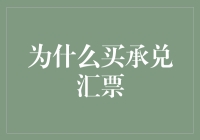 为什么买承兑汇票